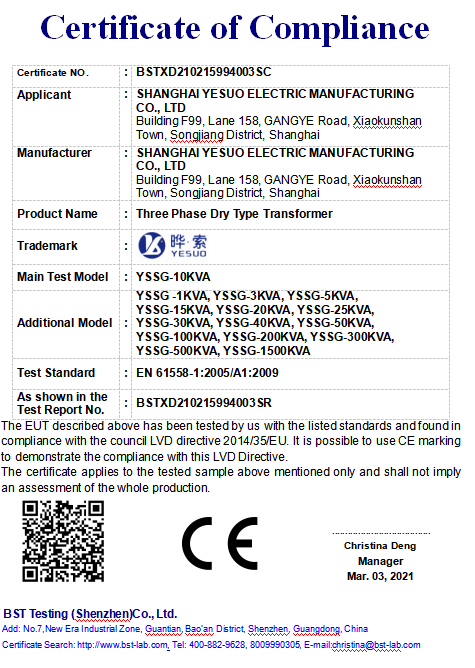 Certificate of Compliance

| Certificate NO. | : | BSTXD210215994003SC |
|---|---|---|
| Applicant | : | SHANGHAI YESUO ELECTRIC MANUFACTURING CO., LTD Building F99, Lane 158, GANGYE Road, Xiaokunshan Town, Songjiang District, Shanghai |
| Manufacturer | : | SHANGHAI YESUO ELECTRIC MANUFACTURING CO., LTD Building F99, Lane 158, GANGYE Road, Xiaokunshan Town, Songjiang District, Shanghai |
| Product Name | : | Three Phase Dry Type Transformer |
| Trademark | : | 晔·索 YESUO |
| Main Test Model | : | YSSG-10KVA |
| Additional Model | : | YSSG -1KVA, YSSG-3KVA, YSSG-5KVA, YSSG-15KVA, YSSG-20KVA, YSSG-25KVA, YSSG-30KVA, YSSG-40KVA, YSSG-50KVA, YSSG-100KVA, YSSG-200KVA, YSSG-300KVA, YSSG-500KVA, YSSG-1500KVA |
| Test Standard | : | EN 61558-1:2005/A1:2009 |
| As shown in the Test Report No. | : | BSTXD210215994003SR |

The EUT described above has been tested by us with the listed standards and found in compliance with the council LVD directive 2014/35/EU. It is possible to use CE marking to demonstrate the compliance with this LVD Directive.
The certificate applies to the tested sample above mentioned only and shall not imply an assessment of the whole production.

CE

Christina Deng
Manager
Mar. 03, 2021

BST Testing (Shenzhen)Co., Ltd.
Add: No.7,New Era Industrial Zone, Guantian, Bao'an District, Shenzhen, Guangdong, China
Certificate Search: http://www.bst-lab.com, Tel: 400-882-9628, 8009990305, E-mail:christina@bst-lab.com